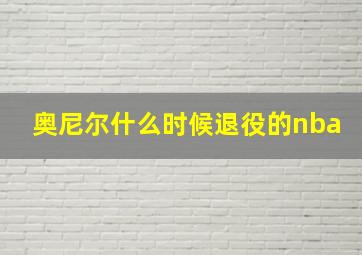 奥尼尔什么时候退役的nba